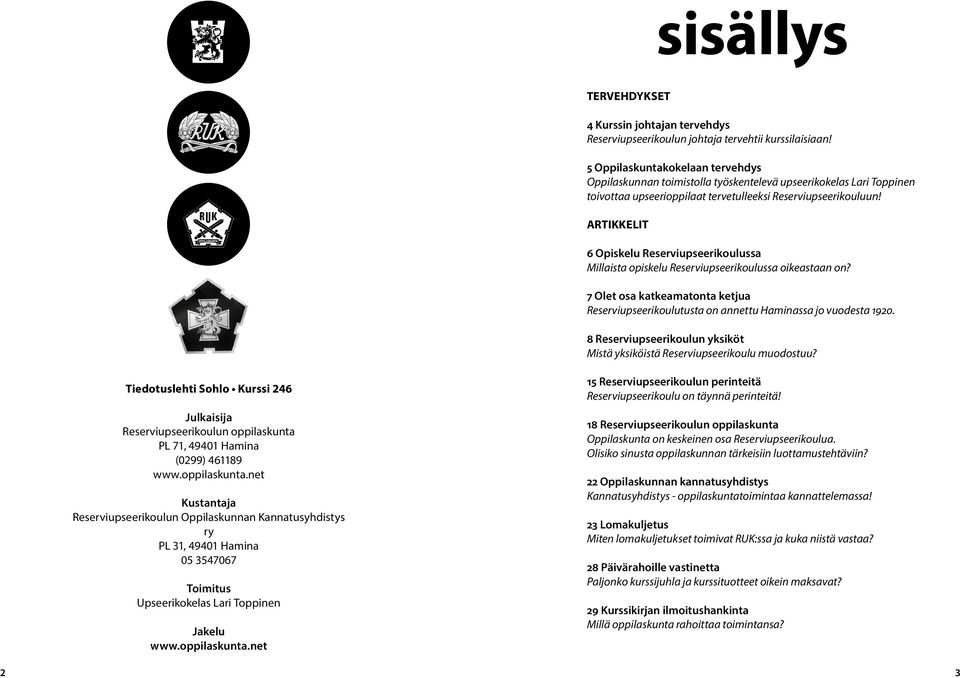 RUK

RUK

Tiedotuslehti Sohlo • Kurssi 246

Julkaisija
Reserviupseerikoulun oppilaskunta
PL 71, 49401 Hamina
(0299) 461189
www.oppilaskunta.net

Kustantaja
Reserviupseerikoulun Oppilaskunnan Kannatusyhdistys ry
PL 31, 49401 Hamina
05 3547067

Toimitus
Upseerikokelas Lari Toppinen

Jakelu
www.oppilaskunta.net

2

sisällys

TERVEHDYKSET

4 Kurssin johtajan tervehdys
Reserviupseerikoulun johtaja tervehtii kurssilaisiaan!

5 Oppilaskuntakokelaan tervehdys
Oppilaskunnan toimistolla työskentelevä upseerikokelas Lari Toppinen toivottaa upseerioppilaat tervetulleeksi Reserviupseerikouluun!

ARTIKKELIT

6 Opiskelu Reserviupseerikoulussa
Millaista opiskelu Reserviupseerikoulussa oikeastaan on?

7 Olet osa katkeamatonta ketjua
Reserviupseerikoulutusta on annettu Haminassa jo vuodesta 1920.

8 Reserviupseerikoulun yksiköt
Mistä yksiköistä Reserviupseerikoulu muodostuu?

15 Reserviupseerikoulun perinteitä
Reserviupseerikoulu on täynnä perinteitä!

18 Reserviupseerikoulun oppilaskunta
Oppilaskunta on keskeinen osa Reserviupseerikoulua. Olisiko sinusta oppilaskunnan tärkeisiin luottamustehtäviin?

22 Oppilaskunnan kannatusyhdistys
Kannatusyhdistys - oppilaskuntatoimintaa kannattelemassa!

23 Lomakuljetus
Miten lomakuljetukset toimivat RUK:ssa ja kuka niistä vastaa?

28 Päivärahoille vastinetta
Paljonko kurssijuhla ja kurssituotteet oikein maksavat?

29 Kurssikirjan ilmoitushankinta
Millä oppilaskunta rahoittaa toimintansa?

3